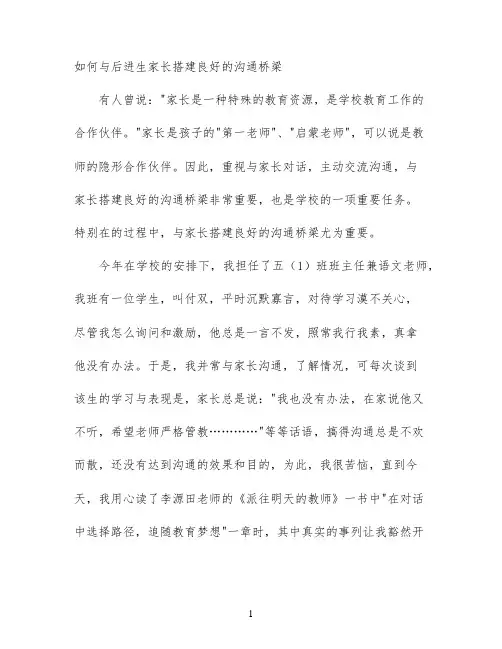 如何与后进生家长搭建良好的沟通桥梁

有人曾说："家长是一种特殊的教育资源，是学校教育工作的合作伙伴。"家长是孩子的"第一老师"、"启蒙老师"，可以说是教师的隐形合作伙伴。因此，重视与家长对话，主动交流沟通，与家长搭建良好的沟通桥梁非常重要，也是学校的一项重要任务。特别在的过程中，与家长搭建良好的沟通桥梁尤为重要。

今年在学校的安排下，我担任了五（1）班班主任兼语文老师，我班有一位学生，叫付双，平时沉默寡言，对待学习漠不关心，尽管我怎么询问和激励，他总是一言不发，照常我行我素，真拿他没有办法。于是，我并常与家长沟通，了解情况，可每次谈到该生的学习与表现是，家长总是说："我也没有办法，在家说他又不听，希望老师严格管教…………"等等话语，搞得沟通总是不欢而散，还没有达到沟通的效果和目的，为此，我很苦恼，直到今天，我用心读了李源田老师的《派往明天的教师》一书中"在对话中选择路径，追随教育梦想"一章时，其中真实的事列让我豁然开

1